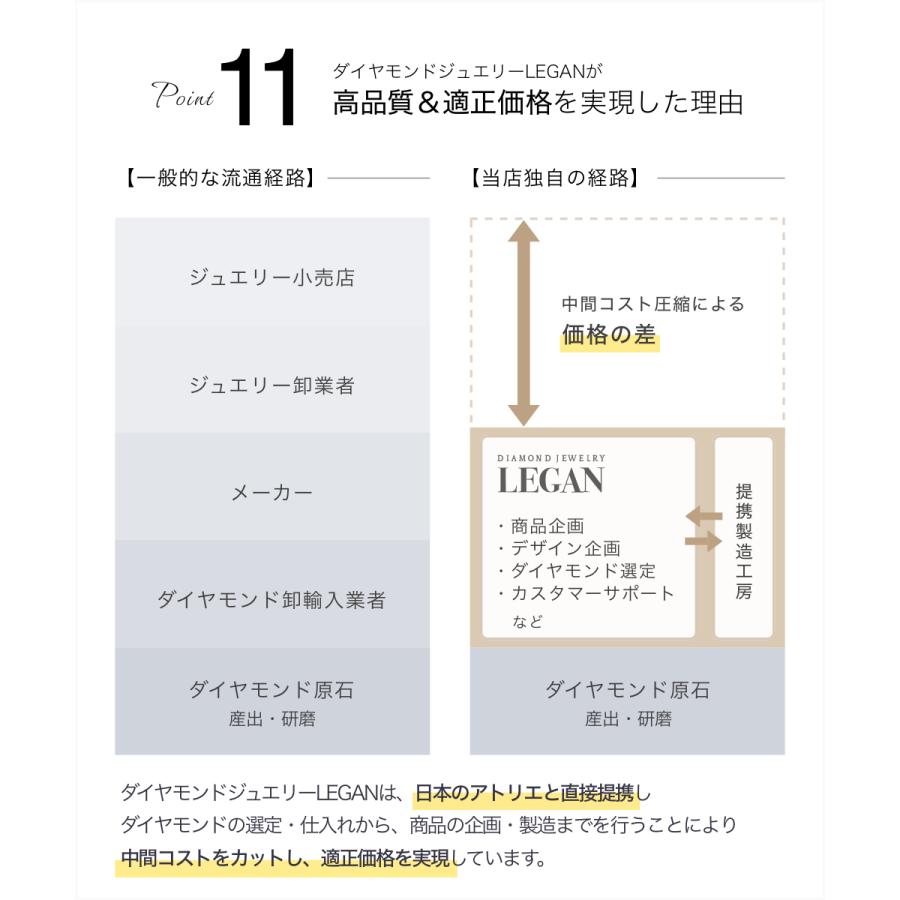 Point 11

ダイヤモンドジュエリーLEGANが
高品質＆適正価格を実現した理由

【一般的な流通経路】

ジュエリー小売店

ジュエリー卸業者

メーカー

ダイヤモンド卸輸入業者

ダイヤモンド原石
産出・研磨

【当店独自の経路】

中間コスト圧縮による
価格の差

DIAMOND JEWELRY
LEGAN

・商品企画
・デザイン企画
・ダイヤモンド選定
・カスタマーサポート
など

提携製造工房

ダイヤモンド原石
産出・研磨

ダイヤモンドジュエリーLEGANは、日本のアトリエと直接提携し
ダイヤモンドの選定・仕入れから、商品の企画・製造までを行うことにより
中間コストをカットし、適正価格を実現しています。